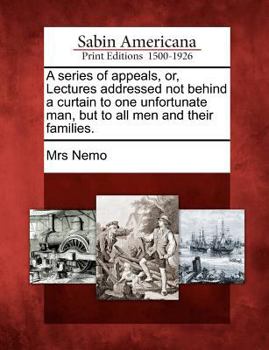 Sabin Americana
Print Editions 1500-1926

A series of appeals, or, Lectures addressed not behind a curtain to one unfortunate man, but to all men and their families.

Mrs Nemo